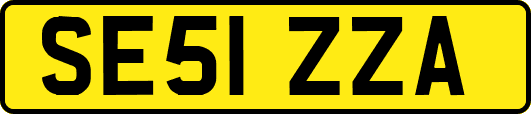 SE51 ZZA